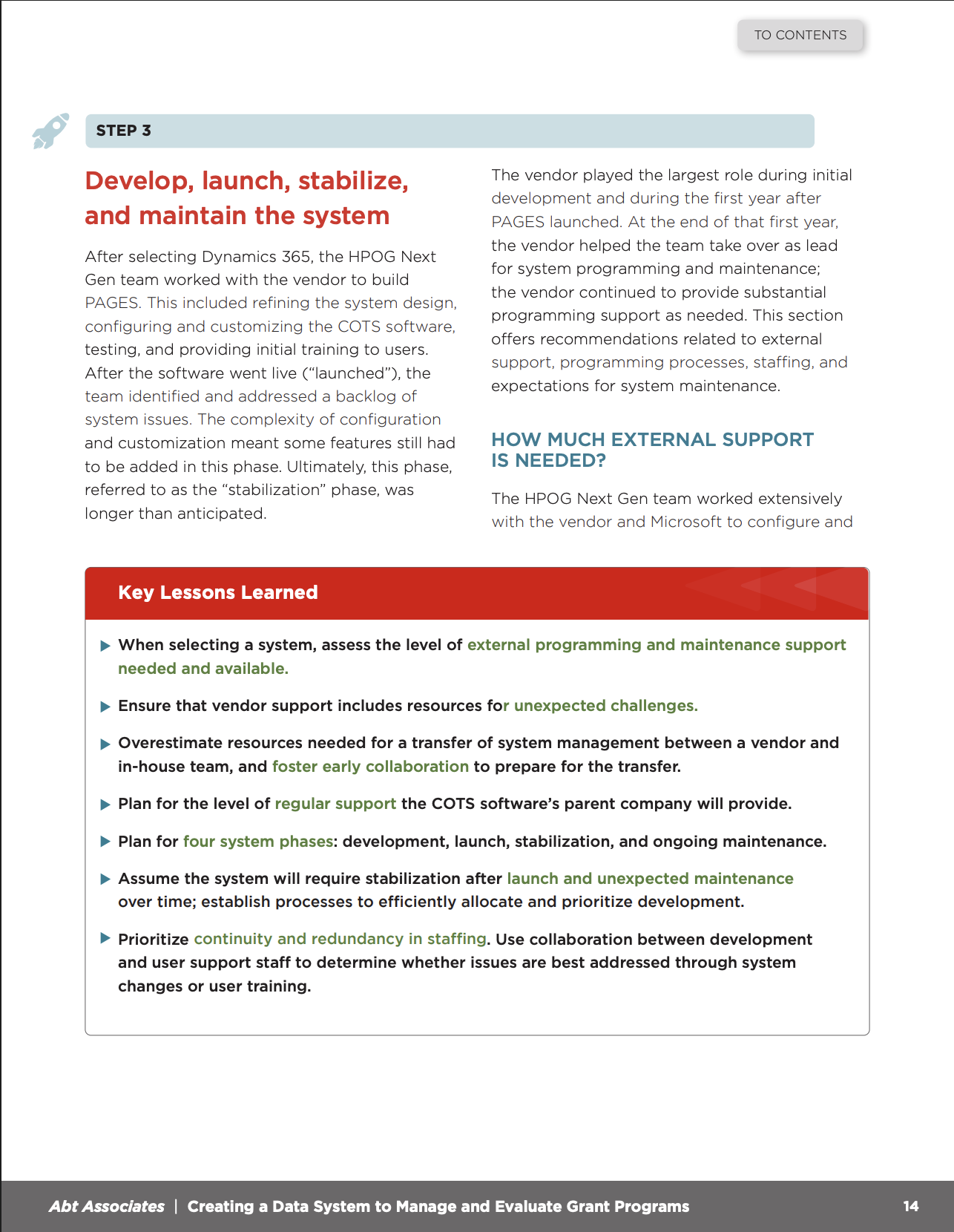 TO CONTENTS

STEP 3

Develop, launch, stabilize, and maintain the system

After selecting Dynamics 365, the HPOG Next Gen team worked with the vendor to build PAGES. This included refining the system design, configuring and customizing the COTS software, testing, and providing initial training to users. After the software went live ("launched"), the team identified and addressed a backlog of system issues. The complexity of configuration and customization meant some features still had to be added in this phase. Ultimately, this phase, referred to as the "stabilization" phase, was longer than anticipated.

The vendor played the largest role during initial development and during the first year after PAGES launched. At the end of that first year, the vendor helped the team take over as lead for system programming and maintenance; the vendor continued to provide substantial programming support as needed. This section offers recommendations related to external support, programming processes, staffing, and expectations for system maintenance.

HOW MUCH EXTERNAL SUPPORT IS NEEDED?

The HPOG Next Gen team worked extensively with the vendor and Microsoft to configure and

Key Lessons Learned

▶ When selecting a system, assess the level of external programming and maintenance support needed and available.

▶ Ensure that vendor support includes resources for unexpected challenges.

▶ Overestimate resources needed for a transfer of system management between a vendor and in-house team, and foster early collaboration to prepare for the transfer.

▶ Plan for the level of regular support the COTS software's parent company will provide.

▶ Plan for four system phases: development, launch, stabilization, and ongoing maintenance.

▶ Assume the system will require stabilization after launch and unexpected maintenance over time; establish processes to efficiently allocate and prioritize development.

▶ Prioritize continuity and redundancy in staffing. Use collaboration between development and user support staff to determine whether issues are best addressed through system changes or user training.

Abt Associates | Creating a Data System to Manage and Evaluate Grant Programs 14